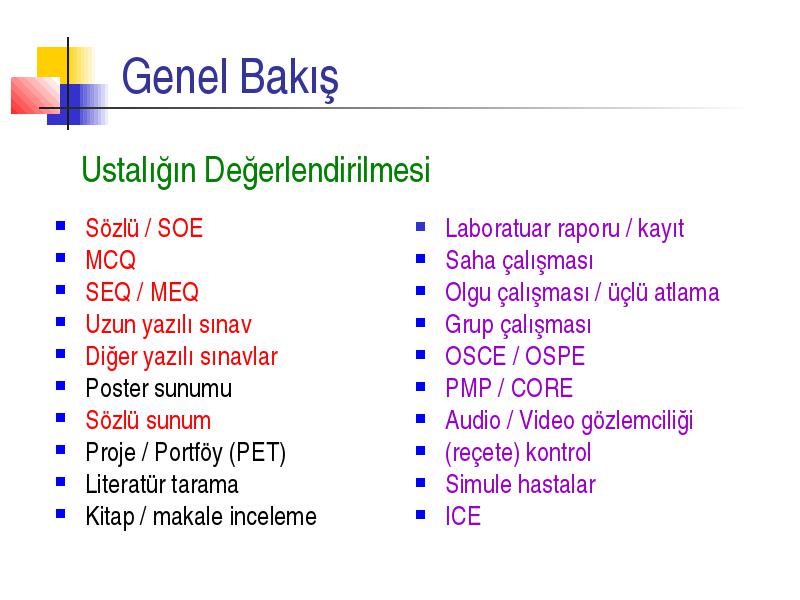 Genel Bakış

Ustalığın Değerlendirilmesi

- Sözlü / SOE
- MCQ
- SEQ / MEQ
- Uzun yazılı sınav
- Diğer yazılı sınavlar
- Poster sunumu
- Sözlü sunum
- Proje / Portföy (PET)
- Literatür tarama
- Kitap / makale inceleme

- Laboratuar raporu / kayıt
- Saha çalışması
- Olgu çalışması / üçlü atlama
- Grup çalışması
- OSCE / OSPE
- PMP / CORE
- Audio / Video gözlemciliği
- (reçete) kontrol
- Simule hastalar
- ICE